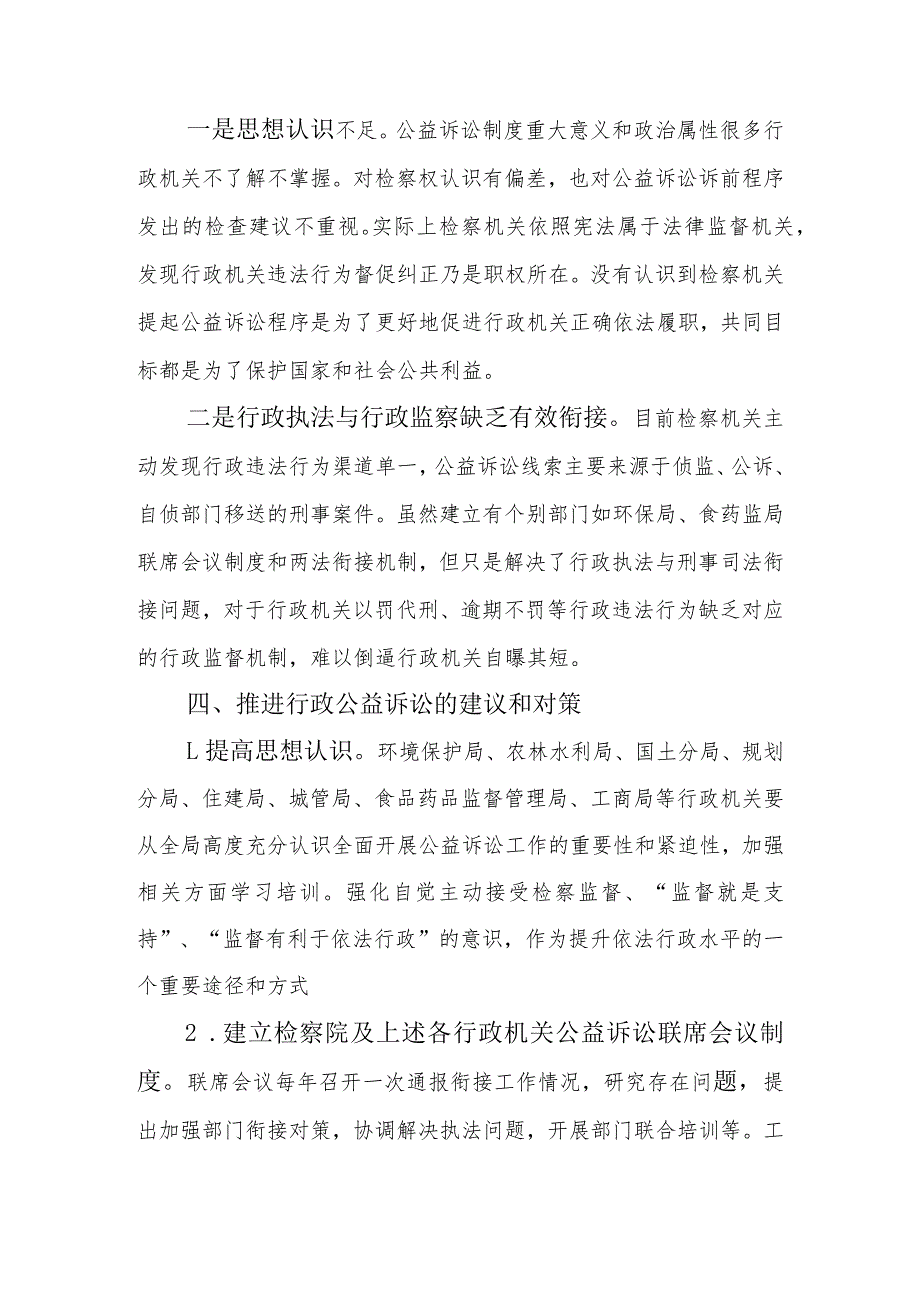 一是思想认识不足。公益诉讼制度重大意义和政治属性很多行政机关不了解不掌握。对检察权认识有偏差，也对公益诉讼诉前程序发出的检查建议不重视。实际上检察机关依照宪法属于法律监督机关，发现行政机关违法行为督促纠正乃是职权所在。没有认识到检察机关提起公益诉讼程序是为了更好地促进行政机关正确依法履职，共同目标都是为了保护国家和社会公共利益。

二是行政执法与行政监察缺乏有效衔接。目前检察机关主动发现行政违法行为渠道单一，公益诉讼线索主要来源于侦监、公诉、自侦部门移送的刑事案件。虽然建立有个别部门如环保局、食药监局联席会议制度和两法衔接机制，但只是解决了行政执法与刑事司法衔接问题，对于行政机关以罚代刑、逾期不罚等行政违法行为缺乏对应的行政监督机制，难以倒逼行政机关自曝其短。

四、推进行政公益诉讼的建议和对策

L提高思想认识。环境保护局、农林水利局、国土分局、规划分局、住建局、城管局、食品药品监督管理局、工商局等行政机关要从全局高度充分认识全面开展公益诉讼工作的重要性和紧迫性，加强相关方面学习培训。强化自觉主动接受检察监督、“监督就是支持”、“监督有利于依法行政”的意识，作为提升依法行政水平的一个重要途径和方式

2．建立检察院及上述各行政机关公益诉讼联席会议制度。联席会议每年召开一次通报衔接工作情况，研究存在问题，提出加强部门衔接对策，协调解决执法问题，开展部门联合培训等。工